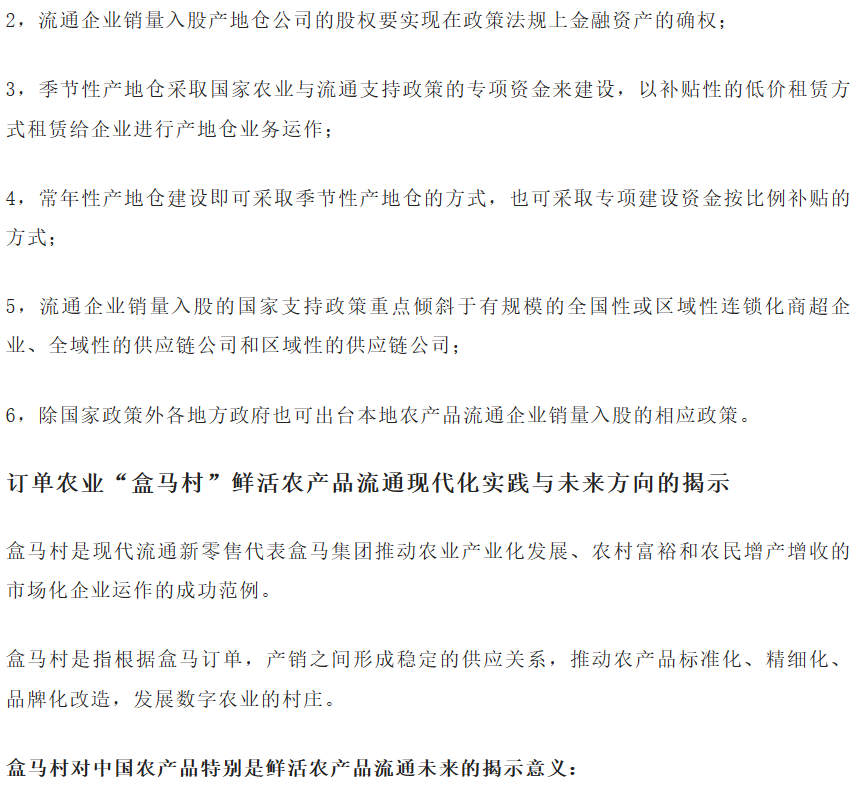 2，流通企业销量入股产地仓公司的股权要实现在政策法规上金融资产的确权；

3，季节性产地仓采取国家农业与流通支持政策的专项资金来建设，以补贴性的低价租赁方式租赁给企业进行产地仓业务运作；

4，常年性产地仓建设即可采取季节性产地仓的方式，也可采取专项建设资金按比例补贴的方式；

5，流通企业销量入股的国家支持政策重点倾斜于有规模的全国性或区域性连锁化商超企业、全域性的供应链公司和区域性的供应链公司；

6，除国家政策外各地方政府也可出台本地农产品流通企业销量入股的相应政策。

订单农业“盒马村”鲜活农产品流通现代化实践与未来方向的揭示

盒马村是现代流通新零售代表盒马集团推动农业产业化发展、农村富裕和农民增产增收的市场化企业运作的成功范例。

盒马村是指根据盒马订单，产销之间形成稳定的供应关系，推动农产品标准化、精细化、品牌化改造，发展数字农业的村庄。

盒马村对中国农产品特别是鲜活农产品流通未来的揭示意义：